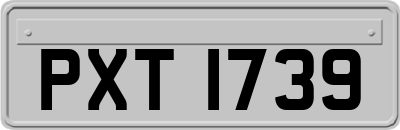 PXT 1739